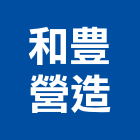 和豐
營造